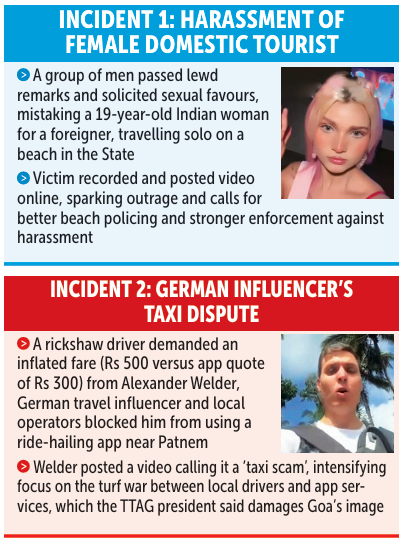 INCIDENT 1: HARASSMENT OF FEMALE DOMESTIC TOURIST

A group of men passed lewd remarks and solicited sexual favours, mistaking a 19-year-old Indian woman for a foreigner, travelling solo on a beach in the State

Victim recorded and posted video online, sparking outrage and calls for better beach policing and stronger enforcement against harassment

INCIDENT 2: GERMAN INFLUENCER'S TAXI DISPUTE

A rickshaw driver demanded an inflated fare (Rs 500 versus app quote of Rs 300) from Alexander Welder, German travel influencer and local operators blocked him from using a ride-hailing app near Patnem

Welder posted a video calling it a 'taxi scam', intensifying focus on the turf war between local drivers and app services, which the TTAG president said damages Goa's image